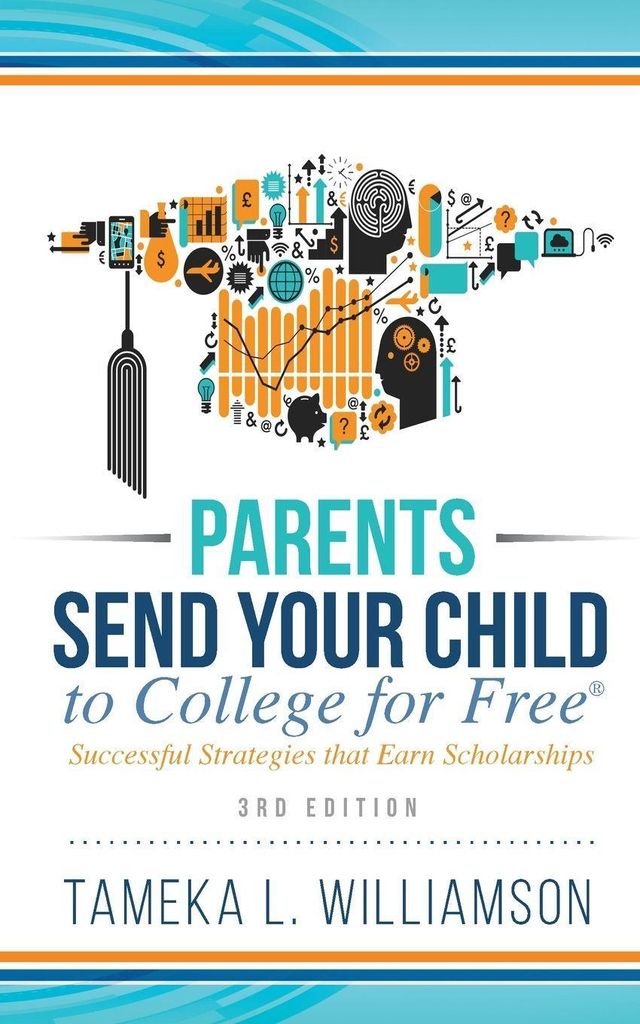 PARENTS

SEND YOUR CHILD

to College for Free®

Successful Strategies that Earn Scholarships

3RD EDITION

TAMEKA L. WILLIAMSON